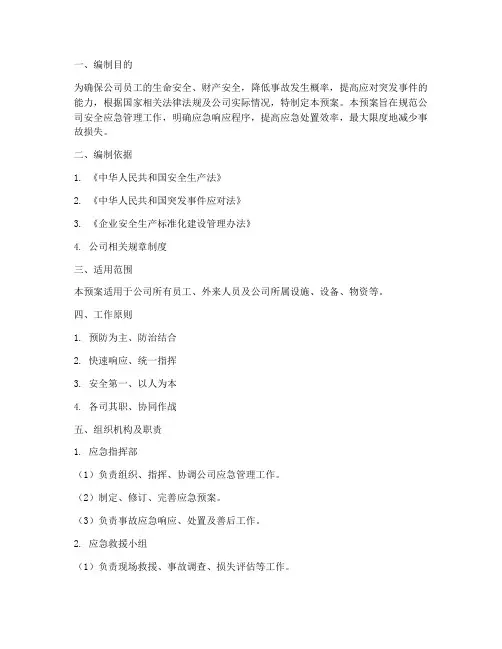 一、编制目的

为确保公司员工的生命安全、财产安全，降低事故发生概率，提高应对突发事件的能力，根据国家相关法律法规及公司实际情况，特制定本预案。本预案旨在规范公司安全应急管理工作，明确应急响应程序，提高应急处置效率，最大限度地减少事故损失。

二、编制依据

1. 《中华人民共和国安全生产法》

2. 《中华人民共和国突发事件应对法》

3. 《企业安全生产标准化建设管理办法》

4. 公司相关规章制度

三、适用范围

本预案适用于公司所有员工、外来人员及公司所属设施、设备、物资等。

四、工作原则

1. 预防为主、防治结合

2. 快速响应、统一指挥

3. 安全第一、以人为本

4. 各司其职、协同作战

五、组织机构及职责

1. 应急指挥部

（1）负责组织、指挥、协调公司应急管理工作。

（2）制定、修订、完善应急预案。

（3）负责事故应急响应、处置及善后工作。

2. 应急救援小组

（1）负责现场救援、事故调查、损失评估等工作。